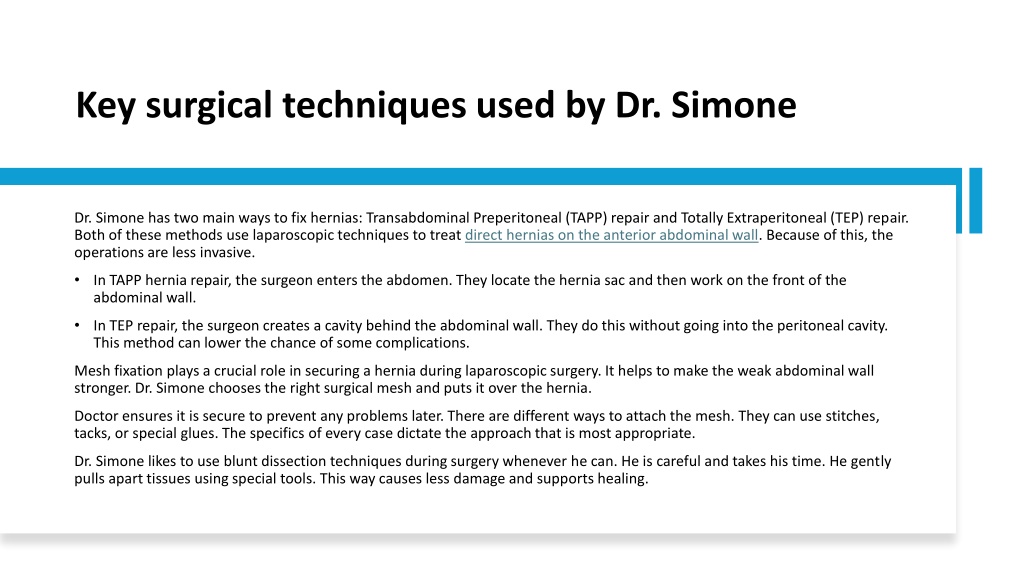 Key surgical techniques used by Dr. Simone

Dr. Simone has two main ways to fix hernias: Transabdominal Preperitoneal (TAPP) repair and Totally Extraperitoneal (TEP) repair. Both of these methods use laparoscopic techniques to treat direct hernias on the anterior abdominal wall. Because of this, the operations are less invasive.

• In TAPP hernia repair, the surgeon enters the abdomen. They locate the hernia sac and then work on the front of the abdominal wall.

• In TEP repair, the surgeon creates a cavity behind the abdominal wall. They do this without going into the peritoneal cavity. This method can lower the chance of some complications.

Mesh fixation plays a crucial role in securing a hernia during laparoscopic surgery. It helps to make the weak abdominal wall stronger. Dr. Simone chooses the right surgical mesh and puts it over the hernia.

Doctor ensures it is secure to prevent any problems later. There are different ways to attach the mesh. They can use stitches, tacks, or special glues. The specifics of every case dictate the approach that is most appropriate.

Dr. Simone likes to use blunt dissection techniques during surgery whenever he can. He is careful and takes his time. He gently pulls apart tissues using special tools. This way causes less damage and supports healing.